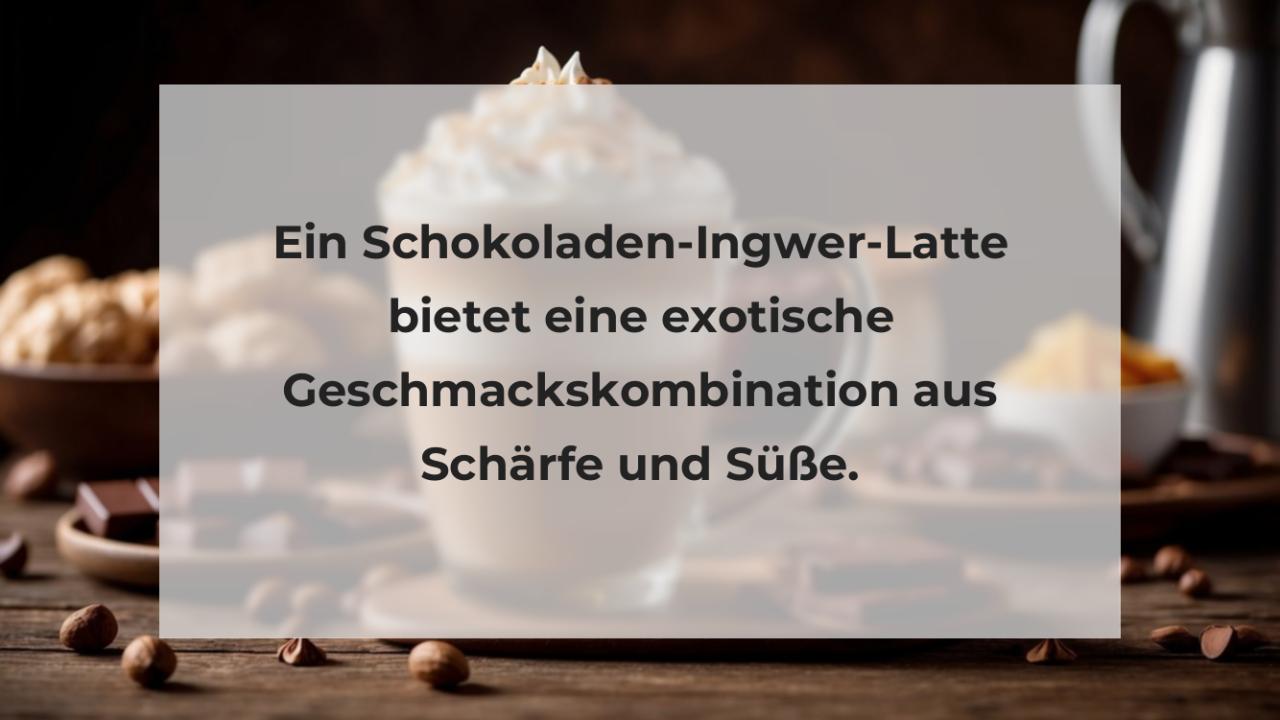 Ein Schokoladen-Ingwer-Latte bietet eine exotische Geschmackskombination aus Schärfe und Süße.